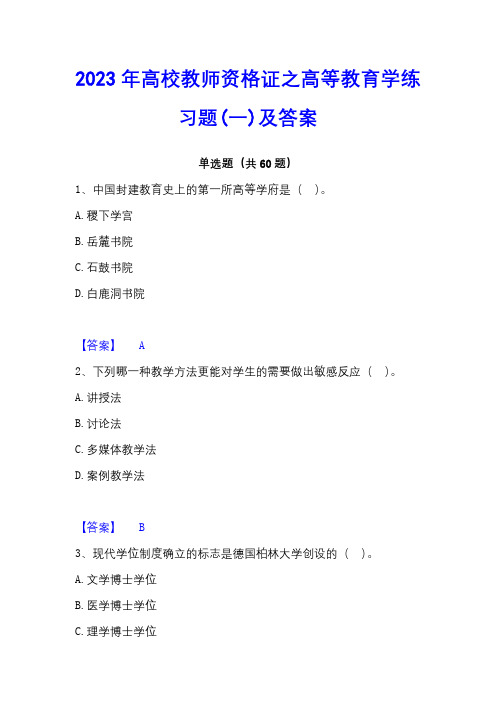 2023 年高校教师资格证之高等教育学练习题(一)及答案

单选题（共 60 题）

1、中国封建教育史上的第一所高等学府是（ ）。

A. 稷下学宫

B. 岳麓书院

C. 石鼓书院

D. 白鹿洞书院

【答案】 A

2、下列哪一种教学方法更能对学生的需要做出敏感反应（ ）。

A. 讲授法

B. 讨论法

C. 多媒体教学法

D. 案例教学法

【答案】 B

3、现代学位制度确立的标志是德国柏林大学创设的（ ）。

A. 文学博士学位

B. 医学博士学位

C. 理学博士学位